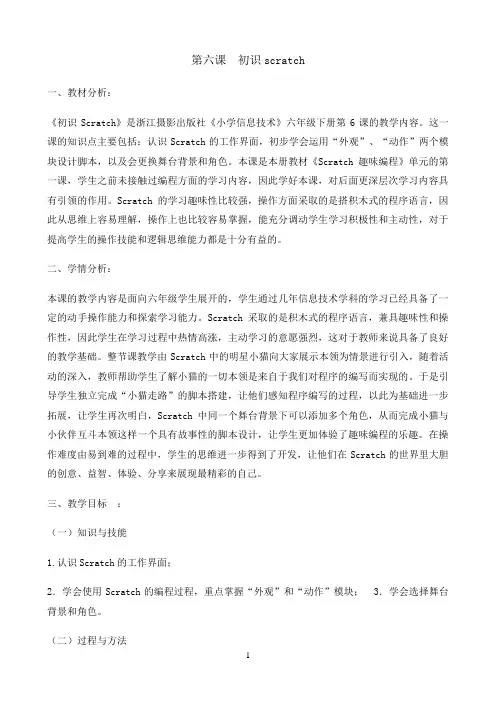 第六课　初识 scratch

一、教材分析：

《初识 Scratch》是浙江摄影出版社《小学信息技术》六年级下册第 6 课的教学内容。这一课的知识点主要包括：认识 Scratch 的工作界面，初步学会运用“外观”、“动作”两个模块设计脚本，以及会更换舞台背景和角色。本课是本册教材《Scratch 趣味编程》单元的第一课，学生之前未接触过编程方面的学习内容，因此学好本课，对后面更深层次学习内容具有引领的作用。Scratch 的学习趣味性比较强，操作方面采取的是搭积木式的程序语言，因此从思维上容易理解，操作上也比较容易掌握，能充分调动学生学习积极性和主动性，对于提高学生的操作技能和逻辑思维能力都是十分有益的。

二、学情分析：

本课的教学内容是面向六年级学生展开的，学生通过几年信息技术学科的学习已经具备了一定的动手操作能力和探索学习能力。Scratch 采取的是积木式的程序语言，兼具趣味性和操作性，因此学生在学习过程中热情高涨，主动学习的意愿强烈，这对于教师来说具备了良好的教学基础。整节课教学由 Scratch 中的明星小猫向大家展示本领为情景进行引入，随着活动的深入，教师帮助学生了解小猫的一切本领是来自于我们对程序的编写而实现的。于是引导学生独立完成“小猫走路”的脚本搭建，让他们感知程序编写的过程，以此为基础进一步拓展，让学生再次明白，Scratch 中同一个舞台背景下可以添加多个角色，从而完成小猫与小伙伴互斗本领这样一个具有故事性的脚本设计，让学生更加体验了趣味编程的乐趣。在操作难度由易到难的过程中，学生的思维进一步得到了开发，让他们在 Scratch 的世界里大胆的创意、益智、体验、分享来展现最精彩的自己。

三、教学目标　：

（一）知识与技能

1.认识 Scratch 的工作界面；

2．学会使用 Scratch 的编程过程，重点掌握“外观”和“动作”模块；　3．学会选择舞台背景和角色。

（二）过程与方法

1